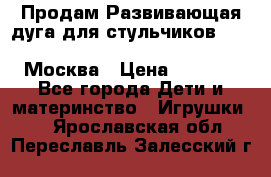 Продам Развивающая дуга для стульчиков

Москва Цена

Все города Дети и материнство Игрушки Ярославская обл Переславль Залесский г